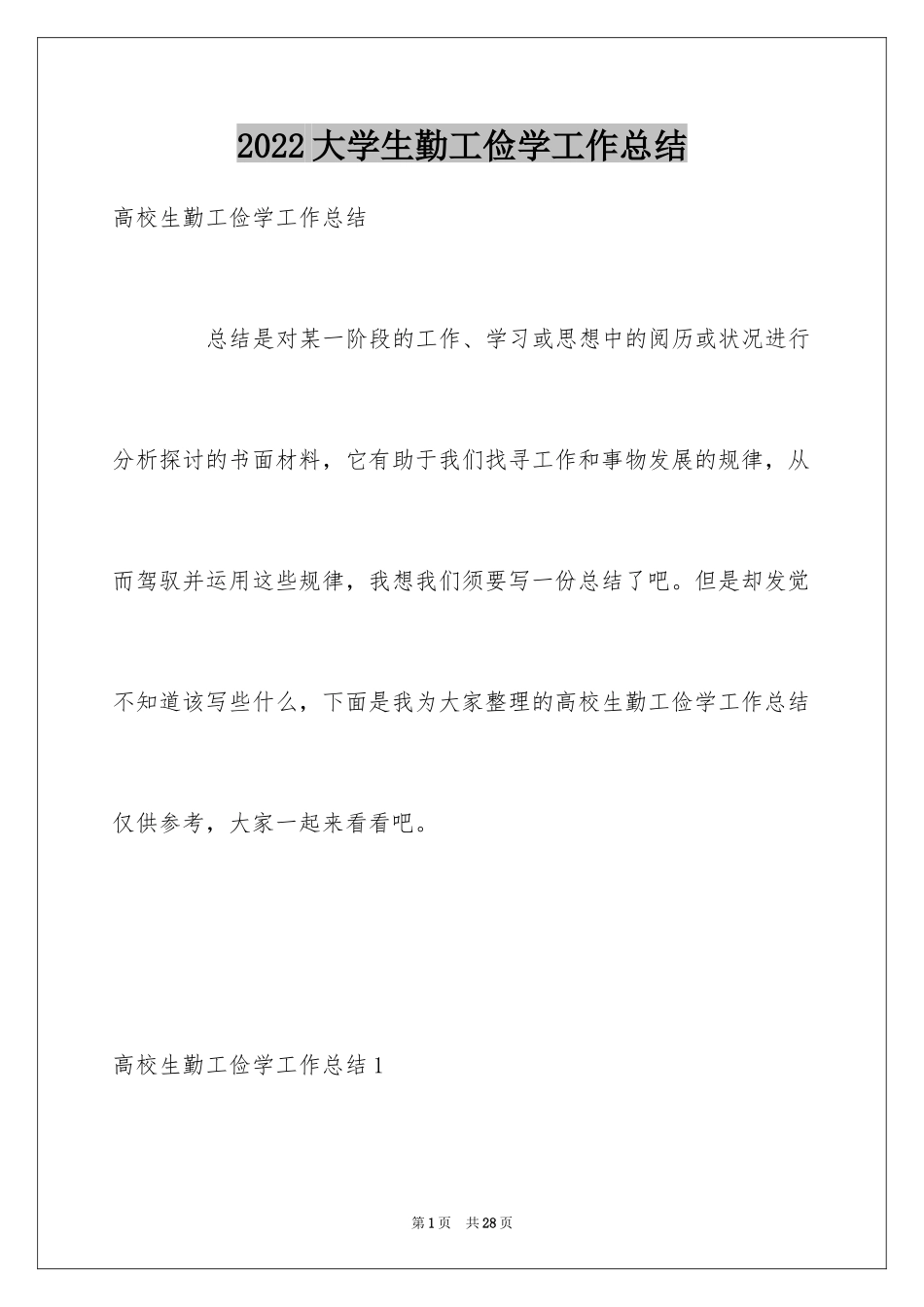 2022大学生勤工俭学工作总结

高校生勤工俭学工作总结

总结是对某一阶段的工作、学习或思想中的阅历或状况进行分析探讨的书面材料，它有助于我们找寻工作和事物发展的规律，从而驾驭并运用这些规律，我想我们须要写一份总结了吧。但是却发觉不知道该写些什么，下面是我为大家整理的高校生勤工俭学工作总结仅供参考，大家一起来看看吧。

高校生勤工俭学工作总结1

第1页 共28页